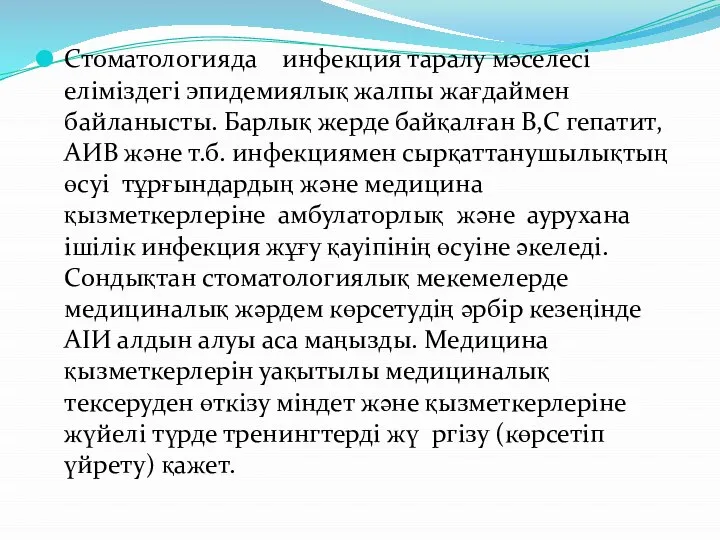 Стоматологияда инфекция таралу мәселесі еліміздегі эпидемиялық жалпы жағдаймен байланысты. Барлық жерде байқалған В,С гепатит, АИВ және т.б. инфекциямен сырқаттанушылықтың өсуі тұрғындардың және медицина қызметкерлеріне амбулаторлық және аурухана ішілік инфекция жұғу қауіпінің өсуіне әкеледі. Сондықтан стоматологиялық мекемелерде медициналық жәрдем көрсетудің әрбір кезеңінде АІИ алдын алуы аса маңызды. Медицина қызметкерлерін уақытылы медициналық тексеруден өткізу міндет және қызметкерлеріне жүйелі түрде тренингтерді жү ргізу (көрсетіп үйрету) қажет.